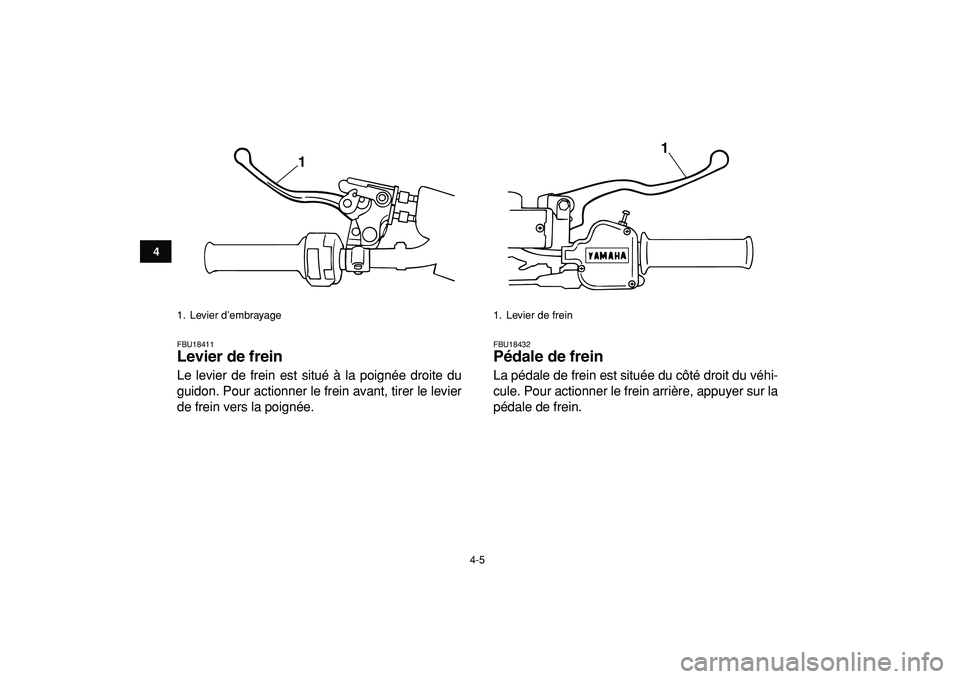 4

1

1. Levier d'embrayage

FBU18411
Levier de frein

Le levier de frein est situé à la poignée droite du guidon. Pour actionner le frein avant, tirer le levier de frein vers la poignée.

1

YAMAHA

1. Levier de frein

FBU18432
Pédale de frein

La pédale de frein est située du côté droit du véhicule. Pour actionner le frein arrière, appuyer sur la pédale de frein.

4-5

carmanualsonline.info